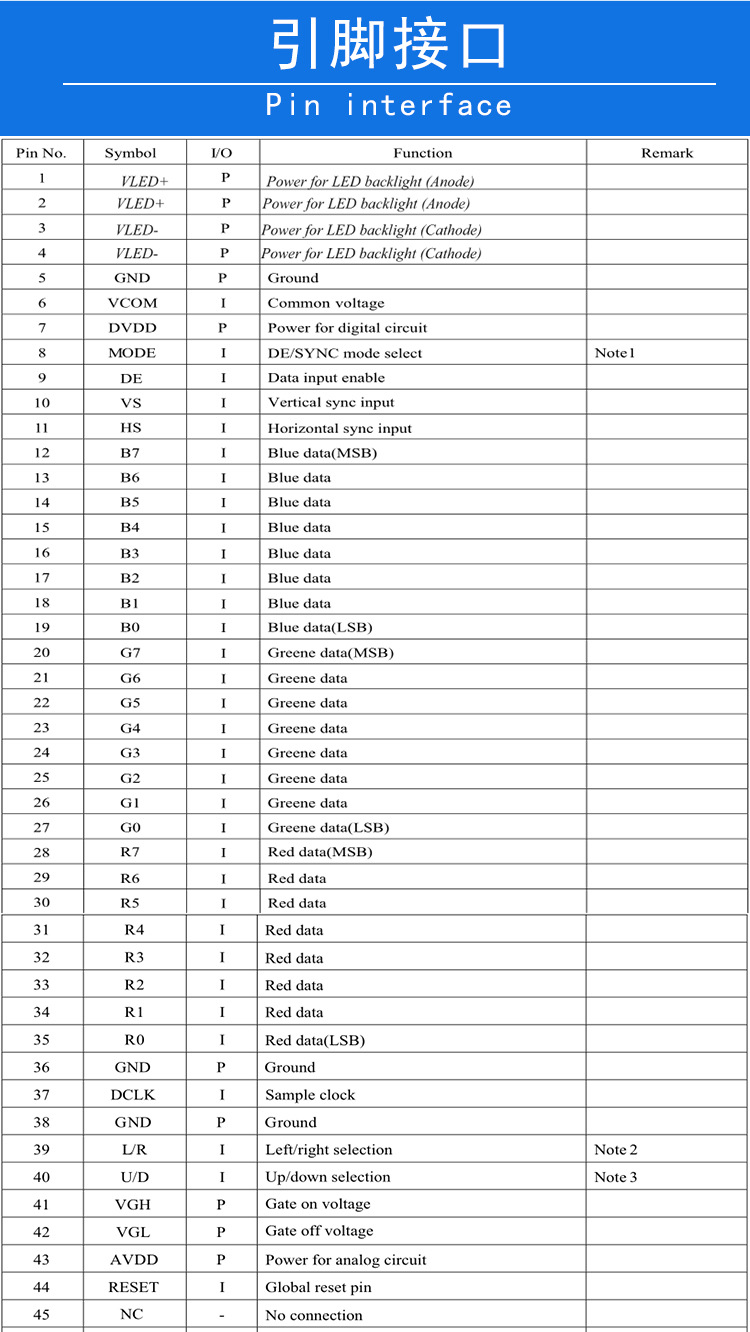 引脚接口

Pin interface

| Pin No. | Symbol | I/O | Function | Remark |
|---|---|---|---|---|
| 1 | VLED+ | P | Power for LED backlight (Anode) | |
| 2 | VLED+ | P | Power for LED backlight (Anode) | |
| 3 | VLED- | P | Power for LED backlight (Cathode) | |
| 4 | VLED- | P | Power for LED backlight (Cathode) | |
| 5 | GND | P | Ground | |
| 6 | VCOM | I | Common voltage | |
| 7 | DVDD | P | Power for digital circuit | |
| 8 | MODE | I | DE/SYNC mode select | Note1 |
| 9 | DE | I | Data input enable | |
| 10 | VS | I | Vertical sync input | |
| 11 | HS | I | Horizontal sync input | |
| 12 | B7 | I | Blue data(MSB) | |
| 13 | B6 | I | Blue data | |
| 14 | B5 | I | Blue data | |
| 15 | B4 | I | Blue data | |
| 16 | B3 | I | Blue data | |
| 17 | B2 | I | Blue data | |
| 18 | B1 | I | Blue data | |
| 19 | B0 | I | Blue data(LSB) | |
| 20 | G7 | I | Greene data(MSB) | |
| 21 | G6 | I | Greene data | |
| 22 | G5 | I | Greene data | |
| 23 | G4 | I | Greene data | |
| 24 | G3 | I | Greene data | |
| 25 | G2 | I | Greene data | |
| 26 | G1 | I | Greene data | |
| 27 | G0 | I | Greene data(LSB) | |
| 28 | R7 | I | Red data(MSB) | |
| 29 | R6 | I | Red data | |
| 30 | R5 | I | Red data | |
| 31 | R4 | I | Red data | |
| 32 | R3 | I | Red data | |
| 33 | R2 | I | Red data | |
| 34 | R1 | I | Red data | |
| 35 | R0 | I | Red data(LSB) | |
| 36 | GND | P | Ground | |
| 37 | DCLK | I | Sample clock | |
| 38 | GND | P | Ground | |
| 39 | L/R | I | Left/right selection | Note 2 |
| 40 | U/D | I | Up/down selection | Note 3 |
| 41 | VGH | P | Gate on voltage | |
| 42 | VGL | P | Gate off voltage | |
| 43 | AVDD | P | Power for analog circuit | |
| 44 | RESET | I | Global reset pin | |
| 45 | NC | - | No connection | |